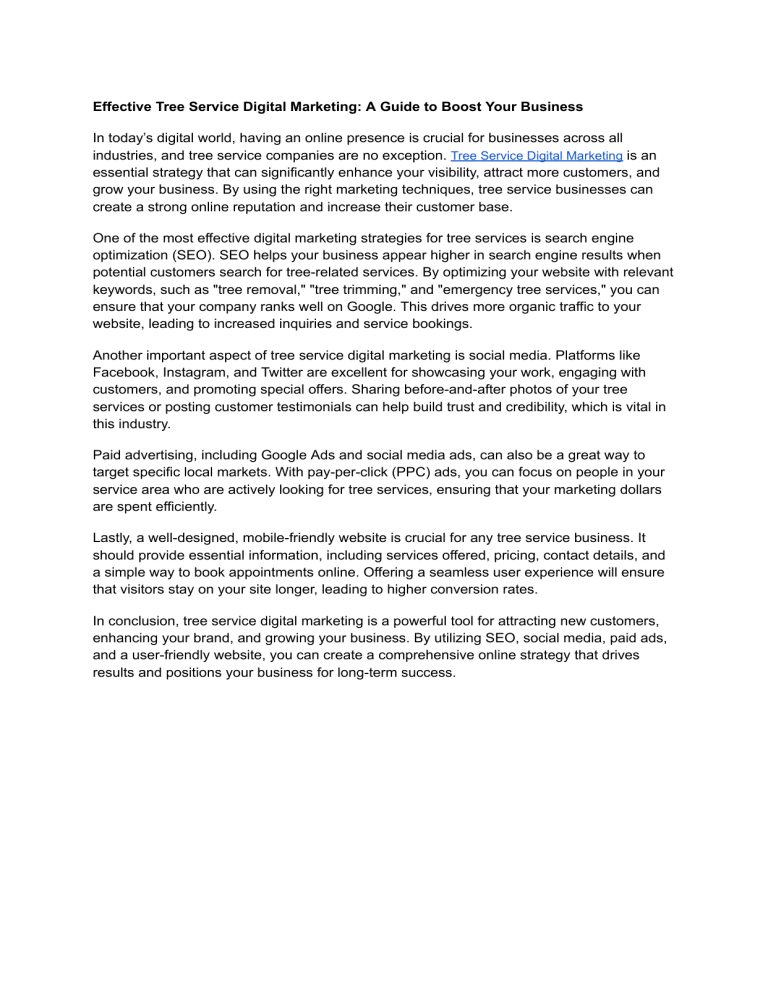 Effective Tree Service Digital Marketing: A Guide to Boost Your Business

In today's digital world, having an online presence is crucial for businesses across all industries, and tree service companies are no exception. Tree Service Digital Marketing is an essential strategy that can significantly enhance your visibility, attract more customers, and grow your business. By using the right marketing techniques, tree service businesses can create a strong online reputation and increase their customer base.

One of the most effective digital marketing strategies for tree services is search engine optimization (SEO). SEO helps your business appear higher in search engine results when potential customers search for tree-related services. By optimizing your website with relevant keywords, such as "tree removal," "tree trimming," and "emergency tree services," you can ensure that your company ranks well on Google. This drives more organic traffic to your website, leading to increased inquiries and service bookings.

Another important aspect of tree service digital marketing is social media. Platforms like Facebook, Instagram, and Twitter are excellent for showcasing your work, engaging with customers, and promoting special offers. Sharing before-and-after photos of your tree services or posting customer testimonials can help build trust and credibility, which is vital in this industry.

Paid advertising, including Google Ads and social media ads, can also be a great way to target specific local markets. With pay-per-click (PPC) ads, you can focus on people in your service area who are actively looking for tree services, ensuring that your marketing dollars are spent efficiently.

Lastly, a well-designed, mobile-friendly website is crucial for any tree service business. It should provide essential information, including services offered, pricing, contact details, and a simple way to book appointments online. Offering a seamless user experience will ensure that visitors stay on your site longer, leading to higher conversion rates.

In conclusion, tree service digital marketing is a powerful tool for attracting new customers, enhancing your brand, and growing your business. By utilizing SEO, social media, paid ads, and a user-friendly website, you can create a comprehensive online strategy that drives results and positions your business for long-term success.